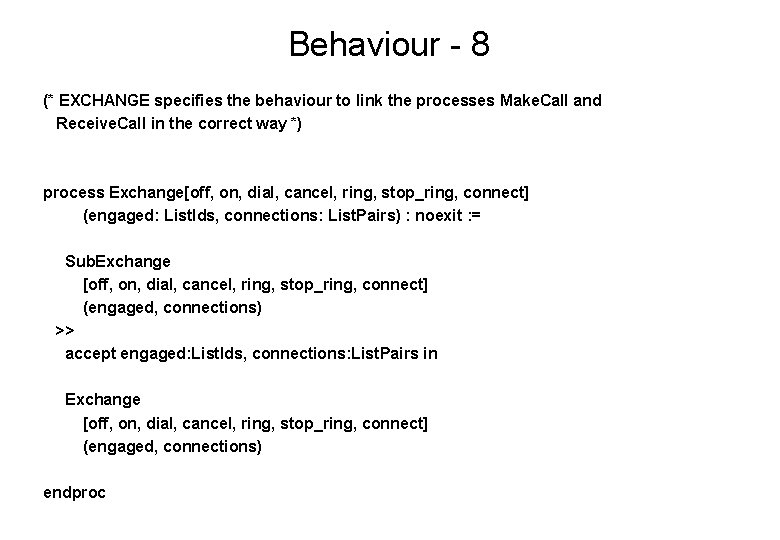 Behaviour - 8

(* EXCHANGE specifies the behaviour to link the processes MakeCall and ReceiveCall in the correct way *)

process Exchange[off, on, dial, cancel, ring, stop_ring, connect]
(engaged: ListIds, connections: ListPairs) : noexit :=

SubExchange
[off, on, dial, cancel, ring, stop_ring, connect]
(engaged, connections)
>>
accept engaged:ListIds, connections:ListPairs in

Exchange
[off, on, dial, cancel, ring, stop_ring, connect]
(engaged, connections)

endproc